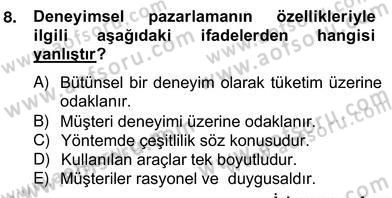 8. Deneyimsel pazarlamanın özellikleriyle ilgili aşağıdaki ifadelerden hangisi yanlıştır?

A) Bütünsel bir deneyim olarak tüketim üzerine odaklanır.
B) Müşteri deneyimi üzerine odaklanır.
C) Yöntemde çeşitlilik söz konusudur.
D) Kullanılan araçlar tek boyutludur.
E) Müşteriler rasyonel ve duygusaldır.

www.aofsoru.com